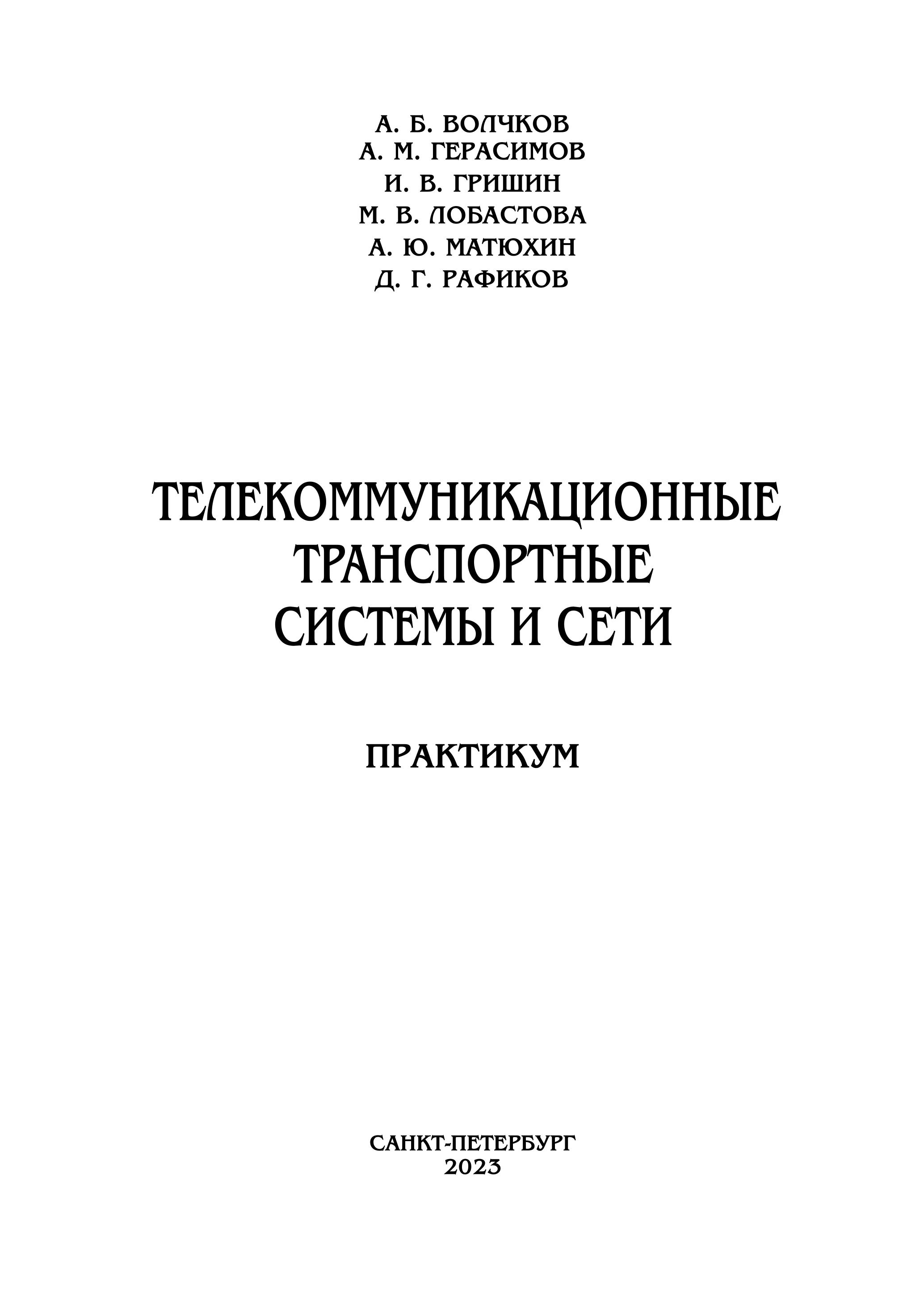 А. Б. ВОЛЧКОВ
А. М. ГЕРАСИМОВ
И. В. ГРИШИН
М. В. ЛОБАСТОВА
А. Ю. МАТЮХИН
Д. Г. РАФИКОВ

ТЕЛЕКОММУНИКАЦИОННЫЕ ТРАНСПОРТНЫЕ СИСТЕМЫ И СЕТИ

ПРАКТИКУМ

САНКТ-ПЕТЕРБУРГ
2023